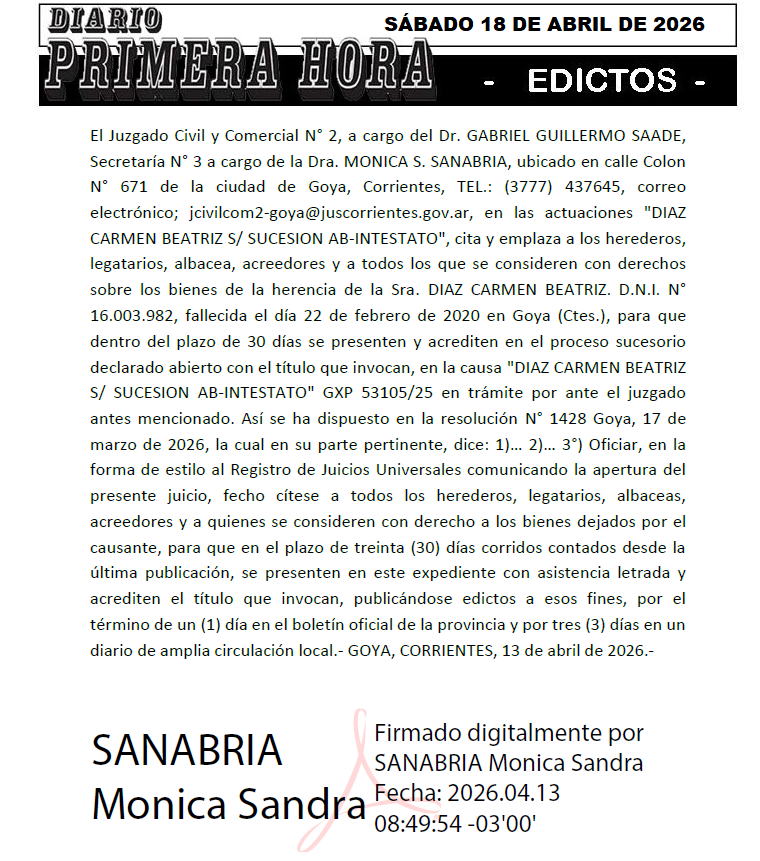 DIARIO PRIMERA HORA

SÁBADO 18 DE ABRIL DE 2026

- EDICTOS -

El Juzgado Civil y Comercial N° 2, a cargo del Dr. GABRIEL GUILLERMO SAADE, Secretaría N° 3 a cargo de la Dra. MONICA S. SANABRIA, ubicado en calle Colon N° 671 de la ciudad de Goya, Corrientes, TEL.: (3777) 437645, correo electrónico; jcivilcom2-goya@juscorrientes.gov.ar, en las actuaciones "DIAZ CARMEN BEATRIZ S/ SUCESION AB-INTESTATO", cita y emplaza a los herederos, legatarios, albacea, acreedores y a todos los que se consideren con derechos sobre los bienes de la herencia de la Sra. DIAZ CARMEN BEATRIZ. D.N.I. N° 16.003.982, fallecida el día 22 de febrero de 2020 en Goya (Ctes.), para que dentro del plazo de 30 días se presenten y acrediten en el proceso sucesorio declarado abierto con el título que invocan, en la causa "DIAZ CARMEN BEATRIZ S/ SUCESION AB-INTESTATO" GXP 53105/25 en trámite por ante el juzgado antes mencionado. Así se ha dispuesto en la resolución N° 1428 Goya, 17 de marzo de 2026, la cual en su parte pertinente, dice: 1)... 2)... 3°) Oficiar, en la forma de estilo al Registro de Juicios Universales comunicando la apertura del presente juicio, fecho cítese a todos los herederos, legatarios, albaceas, acreedores y a quienes se consideren con derecho a los bienes dejados por el causante, para que en el plazo de treinta (30) días corridos contados desde la última publicación, se presenten en este expediente con asistencia letrada y acrediten el título que invocan, publicándose edictos a esos fines, por el término de un (1) día en el boletín oficial de la provincia y por tres (3) días en un diario de amplia circulación local.- GOYA, CORRIENTES, 13 de abril de 2026.-

SANABRIA Monica Sandra

Firmado digitalmente por SANABRIA Monica Sandra
Fecha: 2026.04.13 08:49:54 -03'00'